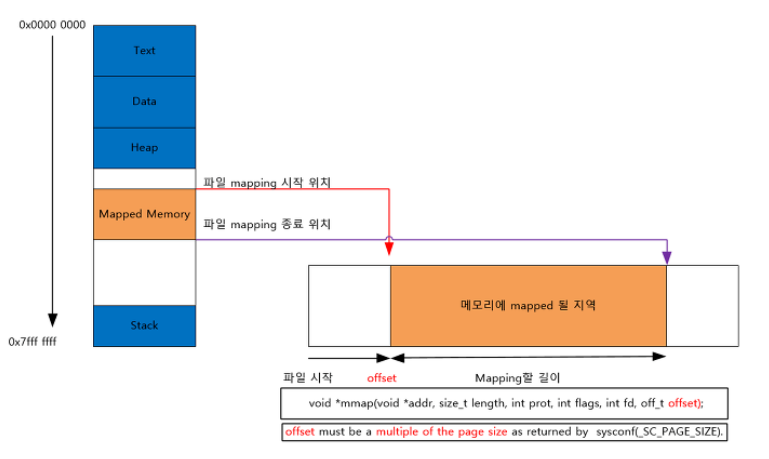 0x0000 0000

Text

Data

Heap

Mapped Memory

Stack

0x7fff ffff

파일 mapping 시작 위치

파일 mapping 종료 위치

메모리에 mapped 될 지역

파일 시작

offset

Mapping할 길이

void *mmap(void *addr, size_t length, int prot, int flags, int fd, off_t offset);

offset must be a multiple of the page size as returned by sysconf(_SC_PAGE_SIZE).